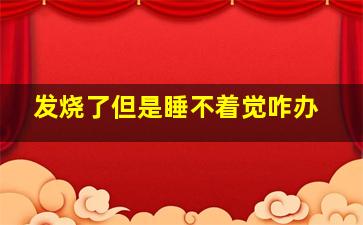 发烧了但是睡不着觉咋办